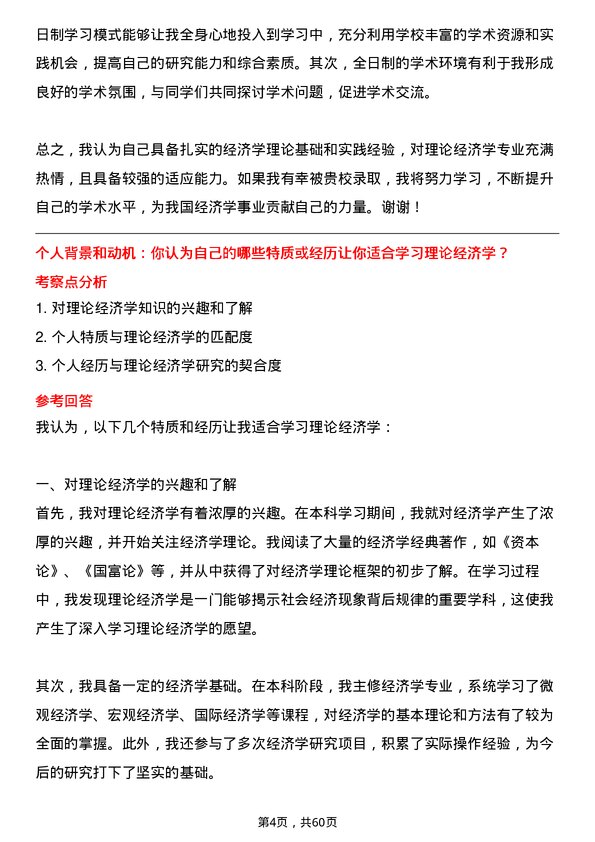 日制学习模式能够让我全身心地投入到学习中，充分利用学校丰富的学术资源和实践机会，提高自己的研究能力和综合素质。其次，全日制的学术环境有利于我形成良好的学术氛围，与同学们共同探讨学术问题，促进学术交流。

总之，我认为自己具备扎实的经济学理论基础和实践经验，对理论经济学专业充满热情，且具备较强的适应能力。如果我有幸被贵校录取，我将努力学习，不断提升自己的学术水平，为我国经济学事业贡献自己的力量。谢谢！

个人背景和动机：你认为自己的哪些特质或经历让你适合学习理论经济学？

考察点分析

1. 对理论经济学知识的兴趣和了解

2. 个人特质与理论经济学的匹配度

3. 个人经历与理论经济学研究的契合度

参考回答

我认为，以下几个特质和经历让我适合学习理论经济学：

一、对理论经济学的兴趣和了解

首先，我对理论经济学有着浓厚的兴趣。在本科学习期间，我就对经济学产生了浓厚的兴趣，并开始关注经济学理论。我阅读了大量的经济学经典著作，如《资本论》、《国富论》等，并从中获得了对经济学理论框架的初步了解。在学习过程中，我发现理论经济学是一门能够揭示社会经济现象背后规律的重要学科，这使我产生了深入学习理论经济学的愿望。

其次，我具备一定的经济学基础。在本科阶段，我主修经济学专业，系统学习了微观经济学、宏观经济学、国际经济学等课程，对经济学的基本理论和方法有了较为全面的掌握。此外，我还参与了多次经济学研究项目，积累了实际操作经验，为今后的研究打下了坚实的基础。

第4页，共60页